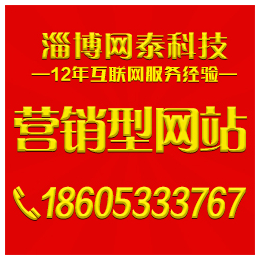 淄博网泰科技
—12年互联网服务经验—
营销型网站
18605333767